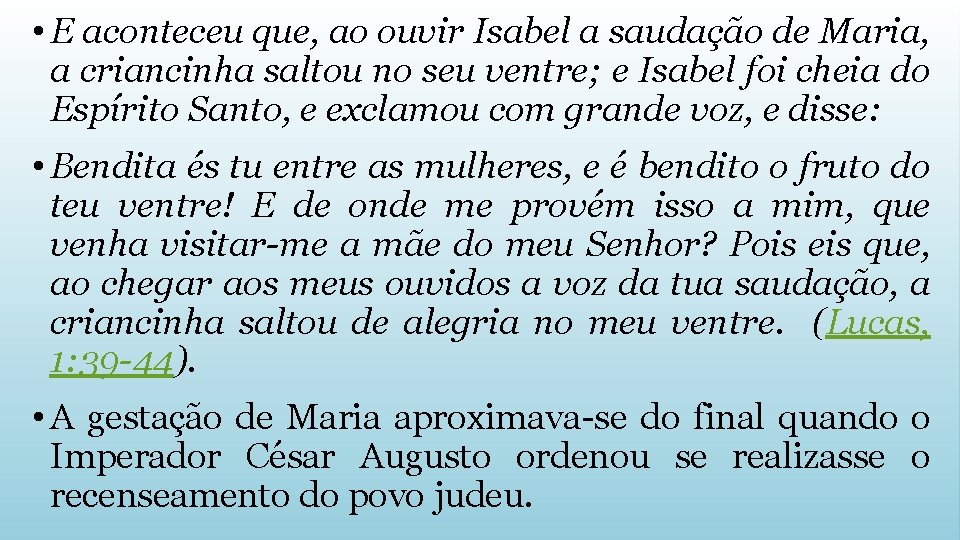 • E aconteceu que, ao ouvir Isabel a saudação de Maria, a criancinha saltou no seu ventre; e Isabel foi cheia do Espírito Santo, e exclamou com grande voz, e disse:

• Bendita és tu entre as mulheres, e é bendito o fruto do teu ventre! E de onde me provém isso a mim, que venha visitar-me a mãe do meu Senhor? Pois eis que, ao chegar aos meus ouvidos a voz da tua saudação, a criancinha saltou de alegria no meu ventre. (Lucas, 1:39-44).

• A gestação de Maria aproximava-se do final quando o Imperador César Augusto ordenou se realizasse o recenseamento do povo judeu.